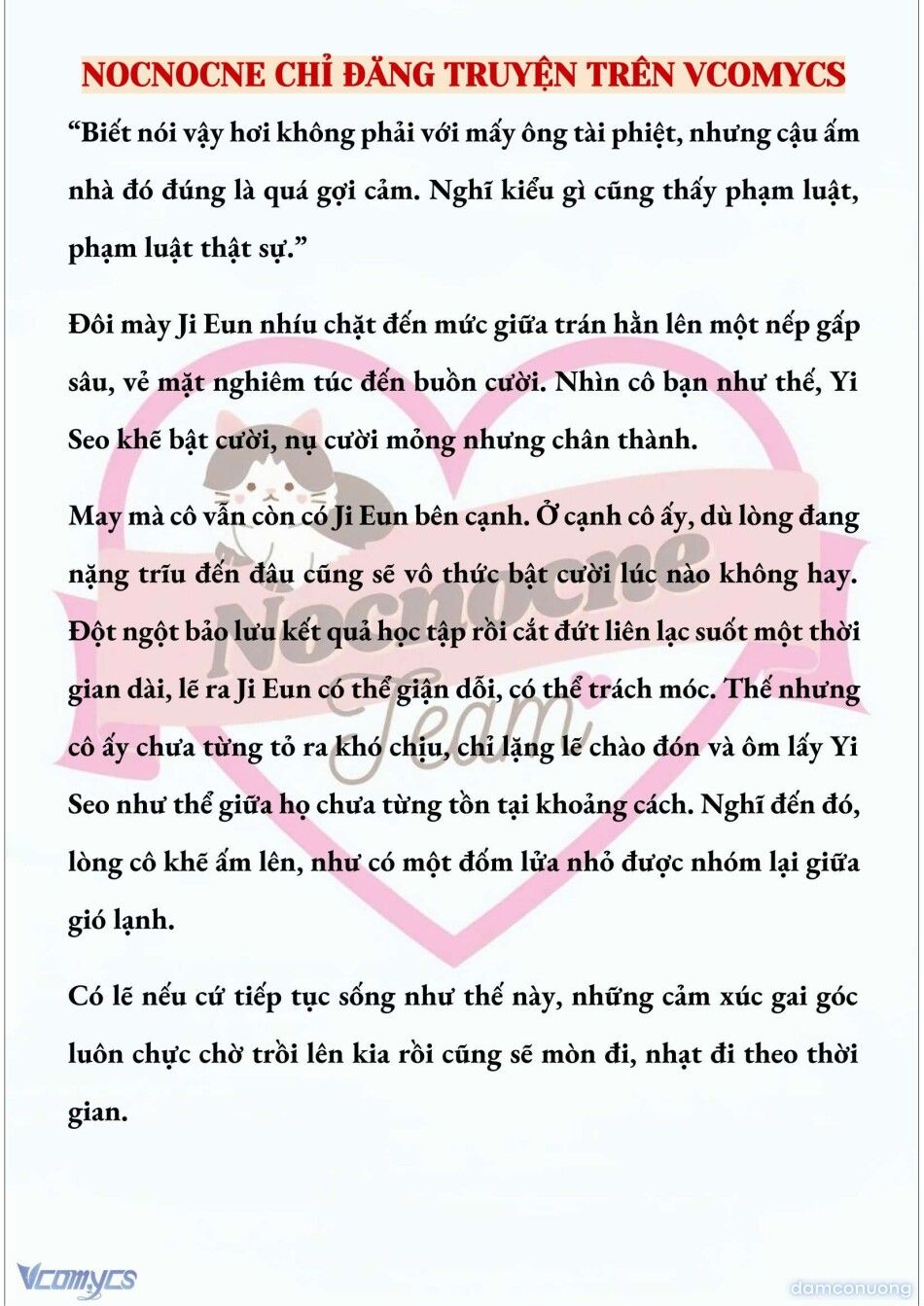 NOCNOCNE CHỈ ĐĂNG TRUYỆN TRÊN VCOMYCS

“Biết nói vậy hơi không phải với mấy ông tài phiệt, nhưng cậu ấm nhà đó đúng là quá gợi cảm. Nghĩ kiểu gì cũng thấy phạm luật, phạm luật thật sự.”

Đôi mày Ji Eun nhíu chặt đến mức giữa trán hằn lên một nếp gấp sâu, vẻ mặt nghiêm túc đến buồn cười. Nhìn cô bạn như thế, Yi Seo khẽ bật cười, nụ cười mỏng nhưng chân thành.

May mà cô vẫn còn có Ji Eun bên cạnh. Ở cạnh cô ấy, dù lòng đang nặng trĩu đến đâu cũng sẽ vô thức bật cười lúc nào không hay. Đột ngột bảo lưu kết quả học tập rồi cắt đứt liên lạc suốt một thời gian dài, lẽ ra Ji Eun có thể giận dỗi, có thể trách móc. Thế nhưng cô ấy chưa từng tỏ ra khó chịu, chỉ lặng lẽ chào đón và ôm lấy Yi Seo như thể giữa họ chưa từng tồn tại khoảng cách. Nghĩ đến đó, lòng cô khẽ ấm lên, như có một đốm lửa nhỏ được nhóm lại giữa gió lạnh.

Có lẽ nếu cứ tiếp tục sống như thế này, những cảm xúc gai góc luôn chực chờ trồi lên kia rồi cũng sẽ mòn đi, nhạt đi theo thời gian.

Nocnocne Team

Vcomycs

damconuong